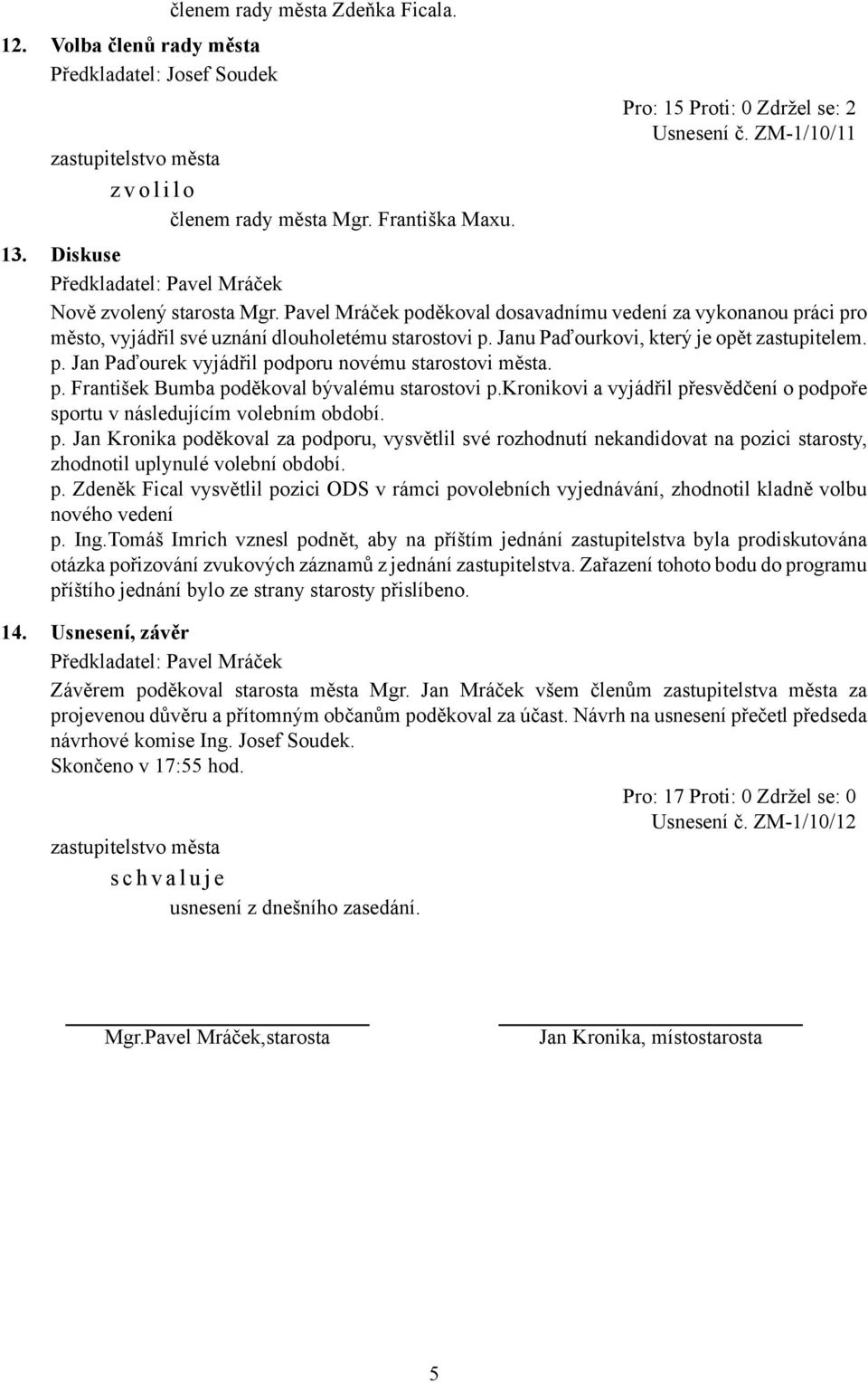 členem rady města Zdeňka Ficala.

12. Volba členů rady města

Předkladatel: Josef Soudek

Pro: 15 Proti: 0 Zdržel se: 2
Usnesení č. ZM-1/10/11

zastupitelstvo města

z v o l i l o

členem rady města Mgr. Františka Maxu.

13. Diskuse

Předkladatel: Pavel Mráček

Nově zvolený starosta Mgr. Pavel Mráček poděkoval dosavadnímu vedení za vykonanou práci pro město, vyjádřil své uznání dlouholetému starostovi p. Janu Paďourkovi, který je opět zastupitelem.

p. Jan Paďourek vyjádřil podporu novému starostovi města.

p. František Bumba poděkoval bývalému starostovi p.kronikovi a vyjádřil přesvědčení o podpoře sportu v následujícím volebním období.

p. Jan Kronika poděkoval za podporu, vysvětlil své rozhodnutí nekandidovat na pozici starosty, zhodnotil uplynulé volební období.

p. Zdeněk Fical vysvětlil pozici ODS v rámci povolebních vyjednávání, zhodnotil kladně volbu nového vedení

p. Ing.Tomáš Imrich vznesl podnět, aby na příštím jednání zastupitelstva byla prodiskutována otázka pořizování zvukových záznamů z jednání zastupitelstva. Zařazení tohoto bodu do programu příštího jednání bylo ze strany starosty přislíbeno.

14. Usnesení, závěr

Předkladatel: Pavel Mráček

Závěrem poděkoval starosta města Mgr. Jan Mráček všem členům zastupitelstva města za projevenou důvěru a přítomným občanům poděkoval za účast. Návrh na usnesení přečetl předseda návrhové komise Ing. Josef Soudek.

Skončeno v 17:55 hod.

Pro: 17 Proti: 0 Zdržel se: 0
Usnesení č. ZM-1/10/12

zastupitelstvo města

s c h v a l u j e

usnesení z dnešního zasedání.

Mgr.Pavel Mráček,starosta

Jan Kronika, místostarosta

5